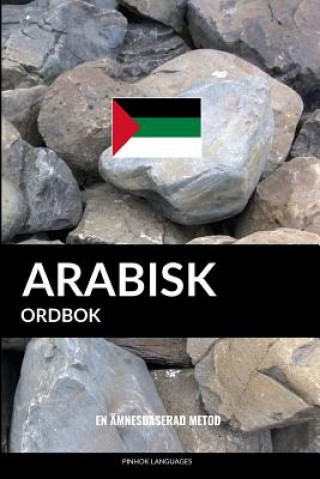 ARABISK
ORDBOK

EN ÄMNESBASERAD METOD

PINHOK LANGUAGES